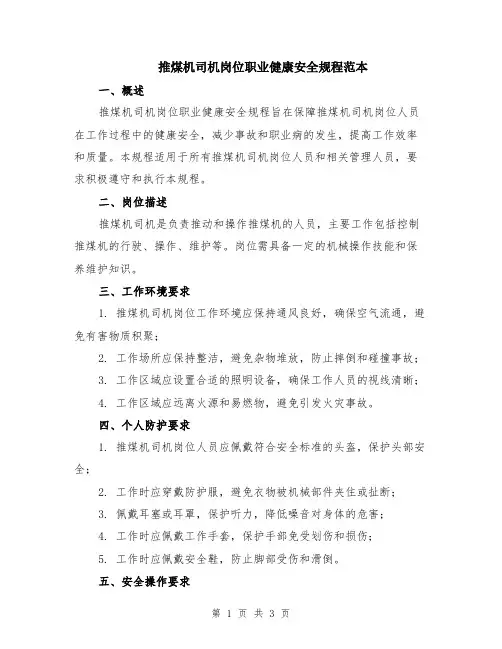 推煤机司机岗位职业健康安全规程范本

一、概述

推煤机司机岗位职业健康安全规程旨在保障推煤机司机岗位人员在工作过程中的健康安全，减少事故和职业病的发生，提高工作效率和质量。本规程适用于所有推煤机司机岗位人员和相关管理人员，要求积极遵守和执行本规程。

二、岗位描述

推煤机司机是负责推动和操作推煤机的人员，主要工作包括控制推煤机的行驶、操作、维护等。岗位需具备一定的机械操作技能和保养维护知识。

三、工作环境要求

1. 推煤机司机岗位工作环境应保持通风良好，确保空气流通，避免有害物质积聚；

2. 工作场所应保持整洁，避免杂物堆放，防止摔倒和碰撞事故；

3. 工作区域应设置合适的照明设备，确保工作人员的视线清晰；

4. 工作区域应远离火源和易燃物，避免引发火灾事故。

四、个人防护要求

1. 推煤机司机岗位人员应佩戴符合安全标准的头盔，保护头部安全；

2. 工作时应穿戴防护服，避免衣物被机械部件夹住或扯断；

3. 佩戴耳塞或耳罩，保护听力，降低噪音对身体的危害；

4. 工作时应佩戴工作手套，保护手部免受划伤和损伤；

5. 工作时应佩戴安全鞋，防止脚部受伤和滑倒。

五、安全操作要求

第 1 页 共 3 页